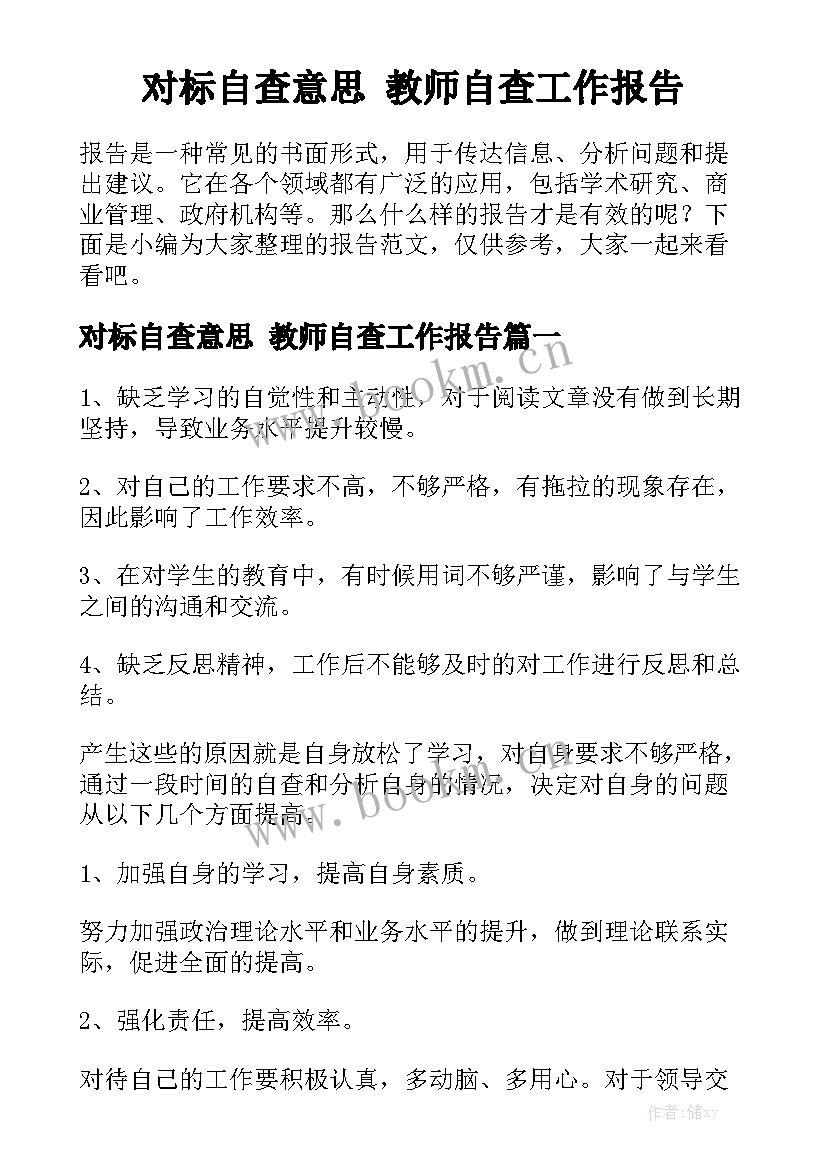 对标自查意思 教师自查工作报告

报告是一种常见的书面形式，用于传达信息、分析问题和提出建议。它在各个领域都有广泛的应用，包括学术研究、商业管理、政府机构等。那么什么样的报告才是有效的呢？下面是小编为大家整理的报告范文，仅供参考，大家一起来看看吧。

对标自查意思 教师自查工作报告篇一

1、缺乏学习的自觉性和主动性，对于阅读文章没有做到长期坚持，导致业务水平提升较慢。

2、对自己的工作要求不高，不够严格，有拖拉的现象存在，因此影响了工作效率。

3、在对学生的教育中，有时候用词不够严谨，影响了与学生之间的沟通和交流。

4、缺乏反思精神，工作后不能够及时的对工作进行反思和总结。

产生这些的原因就是自身放松了学习，对自身要求不够严格，通过一段时间的自查和分析自身的情况，决定对自身的问题从以下几个方面提高。

1、加强自身的学习，提高自身素质。

努力加强政治理论水平和业务水平的提升，做到理论联系实际，促进全面的提高。

2、强化责任，提高效率。

对待自己的工作要积极认真，多动脑、多用心。对于领导交

www.bookm.cn
www.bookm.cn
作者：储xy